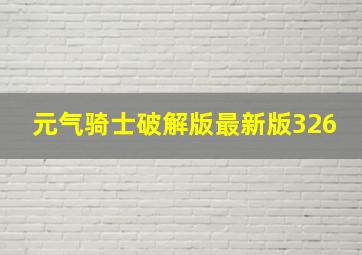 元气骑士破解版最新版326